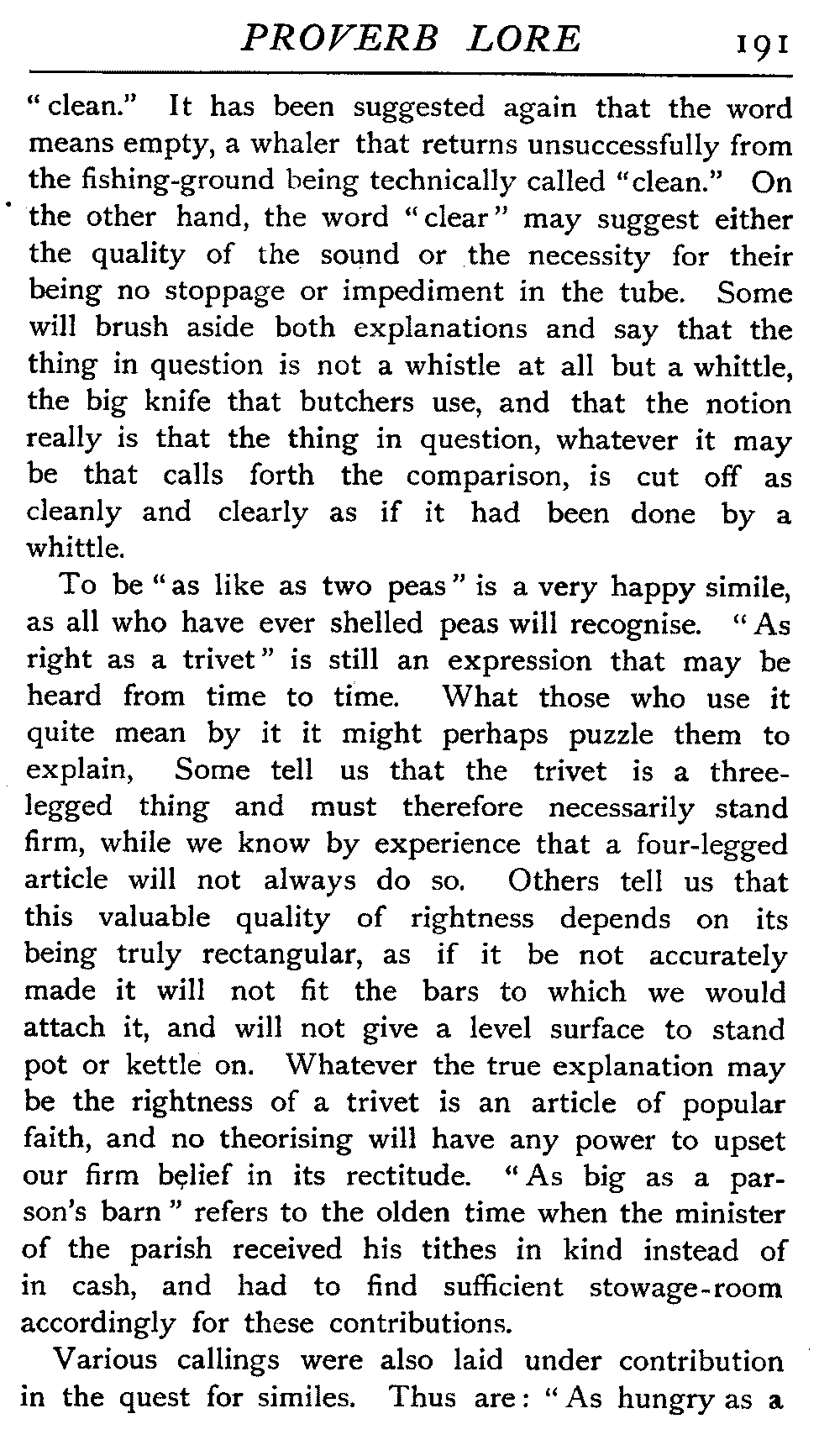 PROVERB LORE 191

"clean." It has been suggested again that the word means empty, a whaler that returns unsuccessfully from the fishing-ground being technically called "clean." On the other hand, the word "clear" may suggest either the quality of the sound or the necessity for their being no stoppage or impediment in the tube. Some will brush aside both explanations and say that the thing in question is not a whistle at all but a whittle, the big knife that butchers use, and that the notion really is that the thing in question, whatever it may be that calls forth the comparison, is cut off as cleanly and clearly as if it had been done by a whittle.

To be "as like as two peas" is a very happy simile, as all who have ever shelled peas will recognise. "As right as a trivet" is still an expression that may be heard from time to time. What those who use it quite mean by it it might perhaps puzzle them to explain, Some tell us that the trivet is a three-legged thing and must therefore necessarily stand firm, while we know by experience that a four-legged article will not always do so. Others tell us that this valuable quality of rightness depends on its being truly rectangular, as if it be not accurately made it will not fit the bars to which we would attach it, and will not give a level surface to stand pot or kettle on. Whatever the true explanation may be the rightness of a trivet is an article of popular faith, and no theorising will have any power to upset our firm belief in its rectitude. "As big as a parson's barn" refers to the olden time when the minister of the parish received his tithes in kind instead of in cash, and had to find sufficient stowage-room accordingly for these contributions.

Various callings were also laid under contribution in the quest for similes. Thus are: "As hungry as a